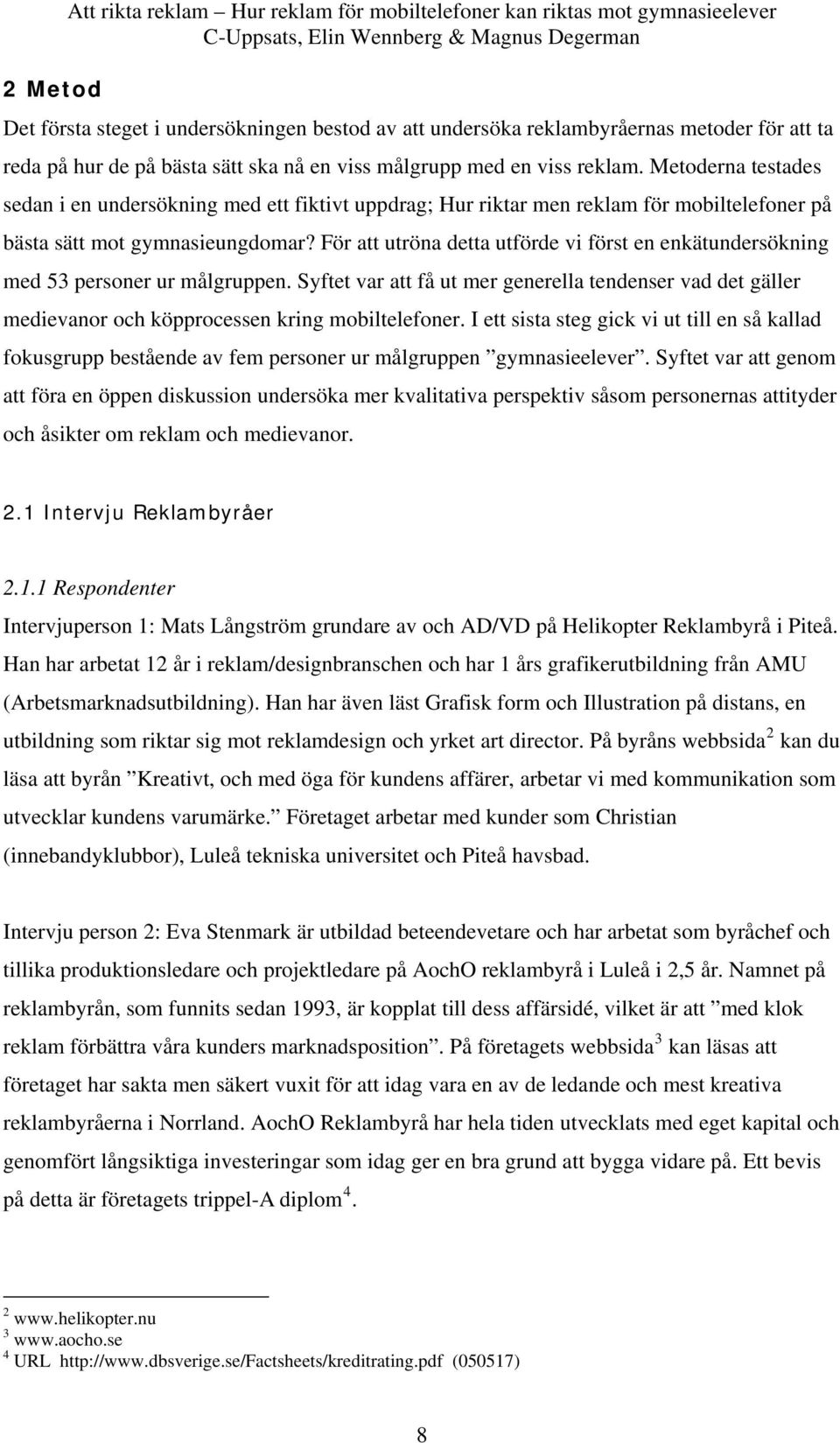 Att rikta reklam – Hur reklam för mobiltelefoner kan riktas mot gymnasieelever
C-Uppsats, Elin Wennberg & Magnus Degerman

2 Metod

Det första steget i undersökningen bestod av att undersöka reklambyråernas metoder för att ta reda på hur de på bästa sätt ska nå en viss målgrupp med en viss reklam. Metoderna testades sedan i en undersökning med ett fiktivt uppdrag; Hur riktar men reklam för mobiltelefoner på bästa sätt mot gymnasieungdomar? För att utröna detta utförde vi först en enkätundersökning med 53 personer ur målgruppen. Syftet var att få ut mer generella tendenser vad det gäller medievanor och köpprocessen kring mobiltelefoner. I ett sista steg gick vi ut till en så kallad fokusgrupp bestående av fem personer ur målgruppen ”gymnasieelever”. Syftet var att genom att föra en öppen diskussion undersöka mer kvalitativa perspektiv såsom personernas attityder och åsikter om reklam och medievanor.

2.1 Intervju Reklambyråer

2.1.1 Respondenter

Intervjuperson 1: Mats Långström grundare av och AD/VD på Helikopter Reklambyrå i Piteå. Han har arbetat 12 år i reklam/designbranschen och har 1 års grafikerutbildning från AMU (Arbetsmarknadsutbildning). Han har även läst Grafisk form och Illustration på distans, en utbildning som riktar sig mot reklamdesign och yrket art director. På byråns webbsida $^2$ kan du läsa att byrån ”Kreativt, och med öga för kundens affärer, arbetar vi med kommunikation som utvecklar kundens varumärke.” Företaget arbetar med kunder som Christian (innebandyklubbor), Luleå tekniska universitet och Piteå havsbad.

Intervju person 2: Eva Stenmark är utbildad beteendevetare och har arbetat som byråchef och tillika produktionsledare och projektledare på AochO reklambyrå i Luleå i 2,5 år. Namnet på reklambyrån, som funnits sedan 1993, är kopplat till dess affärsidé, vilket är att ”med klok reklam förbättra våra kunders marknadsposition”. På företagets webbsida $^3$ kan läsas att företaget har sakta men säkert vuxit för att idag vara en av de ledande och mest kreativa reklambyråerna i Norrland. AochO Reklambyrå har hela tiden utvecklats med eget kapital och genomfört långsiktiga investeringar som idag ger en bra grund att bygga vidare på. Ett bevis på detta är företagets trippel-A diplom $^4$.

$^2$ www.helikopter.nu
$^3$ www.aocho.se
$^4$ URL http://www.dbsverige.se/Factsheets/kreditrating.pdf (050517)

8